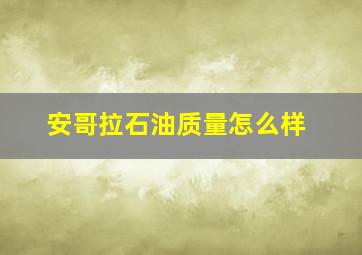 安哥拉石油质量怎么样